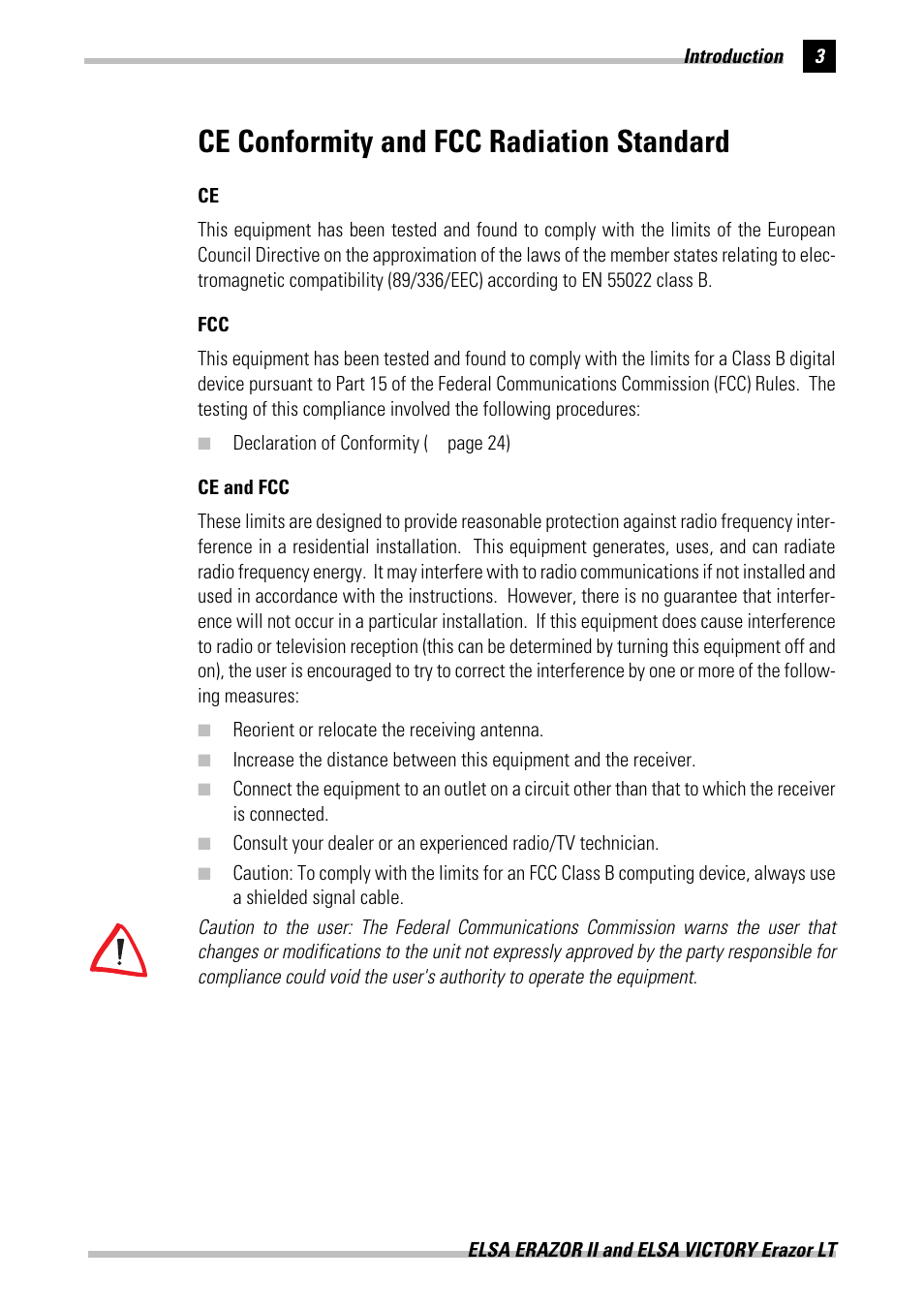 Introduction 3

CE Conformity and FCC Radiation Standard

CE

This equipment has been tested and found to comply with the limits of the European Council Directive on the approximation of the laws of the member states relating to electromagnetic compatibility (89/336/EEC) according to EN 55022 class B.

FCC

This equipment has been tested and found to comply with the limits for a Class B digital device pursuant to Part 15 of the Federal Communications Commission (FCC) Rules. The testing of this compliance involved the following procedures:

Declaration of Conformity ( page 24)

CE and FCC

These limits are designed to provide reasonable protection against radio frequency interference in a residential installation. This equipment generates, uses, and can radiate radio frequency energy. It may interfere with to radio communications if not installed and used in accordance with the instructions. However, there is no guarantee that interference will not occur in a particular installation. If this equipment does cause interference to radio or television reception (this can be determined by turning this equipment off and on), the user is encouraged to try to correct the interference by one or more of the following measures:

Reorient or relocate the receiving antenna.

Increase the distance between this equipment and the receiver.

Connect the equipment to an outlet on a circuit other than that to which the receiver is connected.

Consult your dealer or an experienced radio/TV technician.

Caution: To comply with the limits for an FCC Class B computing device, always use a shielded signal cable.

Caution to the user: The Federal Communications Commission warns the user that changes or modifications to the unit not expressly approved by the party responsible for compliance could void the user's authority to operate the equipment.

ELSA ERAZOR II and ELSA VICTORY Erazor LT